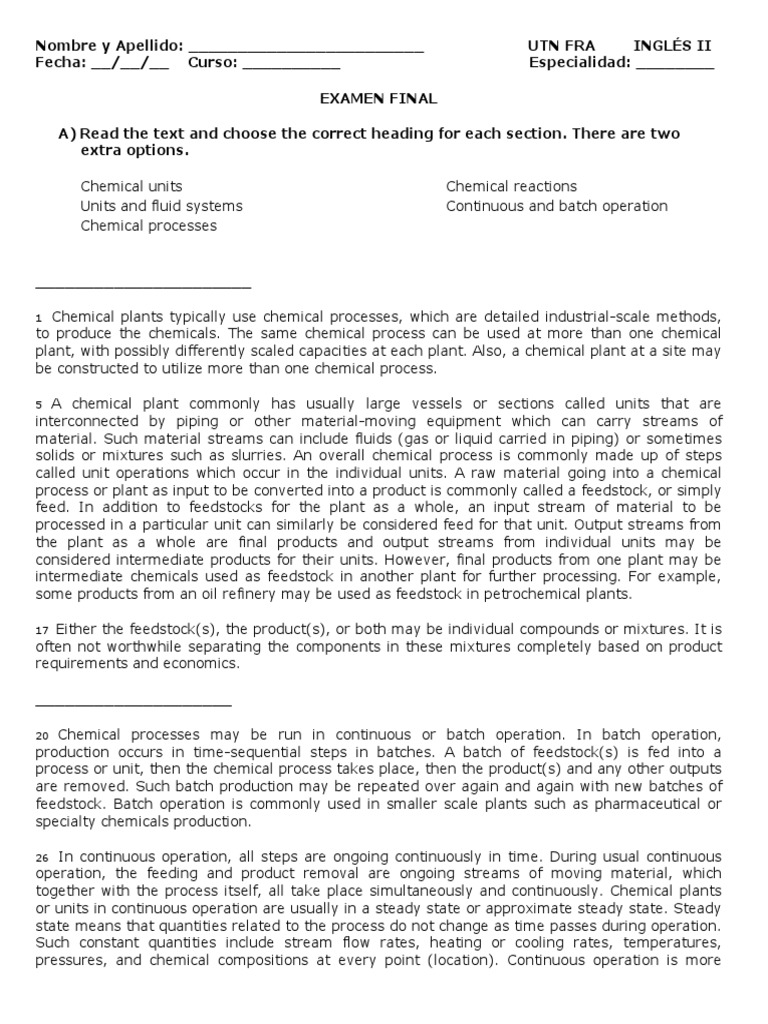 Nombre y Apellido: ___________________________ UTN FRA INGLÉS II
Fecha: __/__/__ Curso: ___________ Especialidad: _________

EXAMEN FINAL

A) Read the text and choose the correct heading for each section. There are two extra options.

Chemical units
Units and fluid systems
Chemical processes

Chemical reactions
Continuous and batch operation

________________________

1 Chemical plants typically use chemical processes, which are detailed industrial-scale methods, to produce the chemicals. The same chemical process can be used at more than one chemical plant, with possibly differently scaled capacities at each plant. Also, a chemical plant at a site may be constructed to utilize more than one chemical process.

5 A chemical plant commonly has usually large vessels or sections called units that are interconnected by piping or other material-moving equipment which can carry streams of material. Such material streams can include fluids (gas or liquid carried in piping) or sometimes solids or mixtures such as slurries. An overall chemical process is commonly made up of steps called unit operations which occur in the individual units. A raw material going into a chemical process or plant as input to be converted into a product is commonly called a feedstock, or simply feed. In addition to feedstocks for the plant as a whole, an input stream of material to be processed in a particular unit can similarly be considered feed for that unit. Output streams from the plant as a whole are final products and output streams from individual units may be considered intermediate products for their units. However, final products from one plant may be intermediate chemicals used as feedstock in another plant for further processing. For example, some products from an oil refinery may be used as feedstock in petrochemical plants.

17 Either the feedstock(s), the product(s), or both may be individual compounds or mixtures. It is often not worthwhile separating the components in these mixtures completely based on product requirements and economics.

______________________

20 Chemical processes may be run in continuous or batch operation. In batch operation, production occurs in time-sequential steps in batches. A batch of feedstock(s) is fed into a process or unit, then the chemical process takes place, then the product(s) and any other outputs are removed. Such batch production may be repeated over again and again with new batches of feedstock. Batch operation is commonly used in smaller scale plants such as pharmaceutical or specialty chemicals production.

26 In continuous operation, all steps are ongoing continuously in time. During usual continuous operation, the feeding and product removal are ongoing streams of moving material, which together with the process itself, all take place simultaneously and continuously. Chemical plants or units in continuous operation are usually in a steady state or approximate steady state. Steady state means that quantities related to the process do not change as time passes during operation. Such constant quantities include stream flow rates, heating or cooling rates, temperatures, pressures, and chemical compositions at every point (location). Continuous operation is more